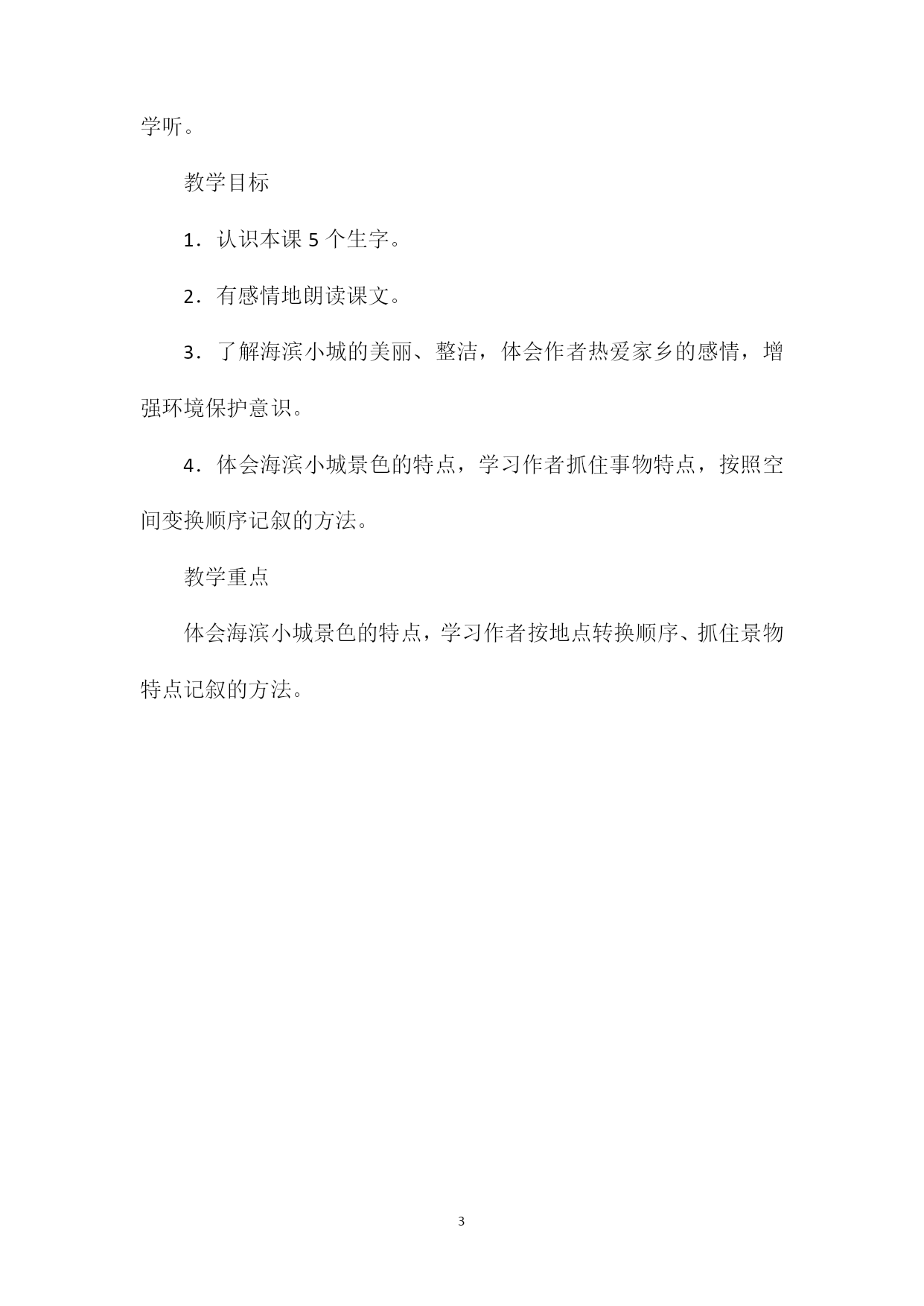 学听。

教学目标

1．认识本课 5 个生字。

2．有感情地朗读课文。

3．了解海滨小城的美丽、整洁，体会作者热爱家乡的感情，增强环境保护意识。

4．体会海滨小城景色的特点，学习作者抓住事物特点，按照空间变换顺序记叙的方法。

教学重点

体会海滨小城景色的特点，学习作者按地点转换顺序、抓住景物特点记叙的方法。

3